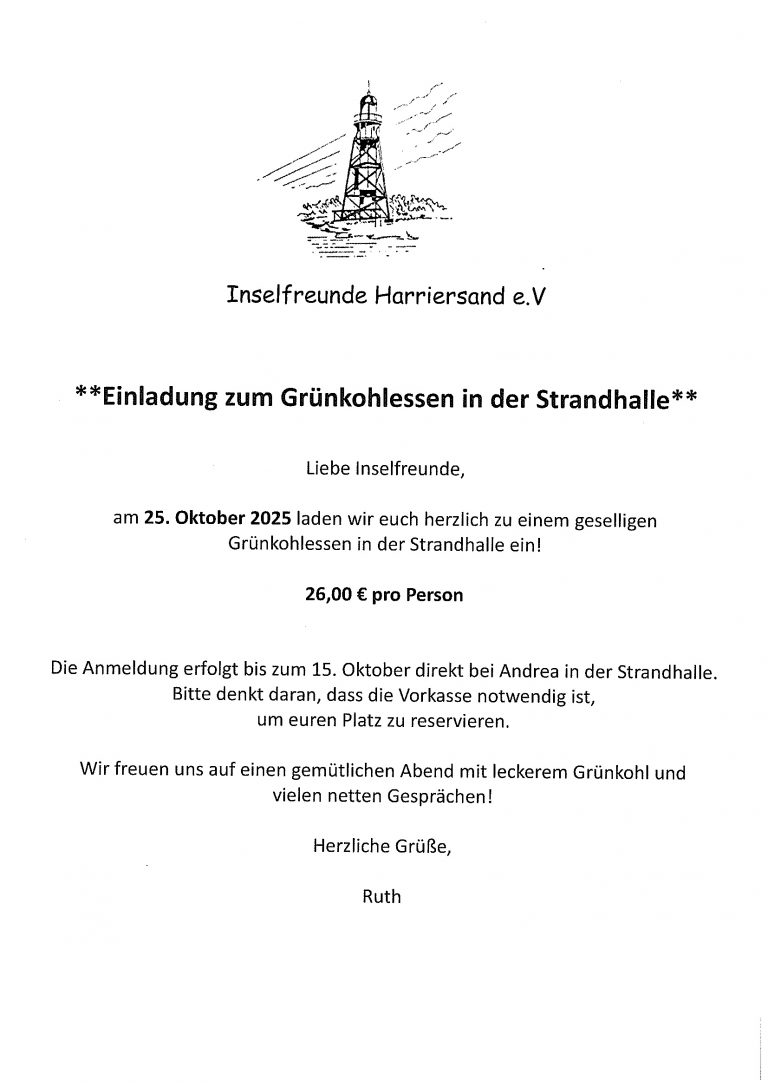 Inselfreunde Harriersand e.V

**Einladung zum Grünkohlessen in der Strandhalle**

Liebe Inselfreunde,

am 25. Oktober 2025 laden wir euch herzlich zu einem geselligen Grünkohlessen in der Strandhalle ein!

26,00 € pro Person

Die Anmeldung erfolgt bis zum 15. Oktober direkt bei Andrea in der Strandhalle. Bitte denkt daran, dass die Vorkasse notwendig ist, um euren Platz zu reservieren.

Wir freuen uns auf einen gemütlichen Abend mit leckerem Grünkohl und vielen netten Gesprächen!

Herzliche Grüße,

Ruth